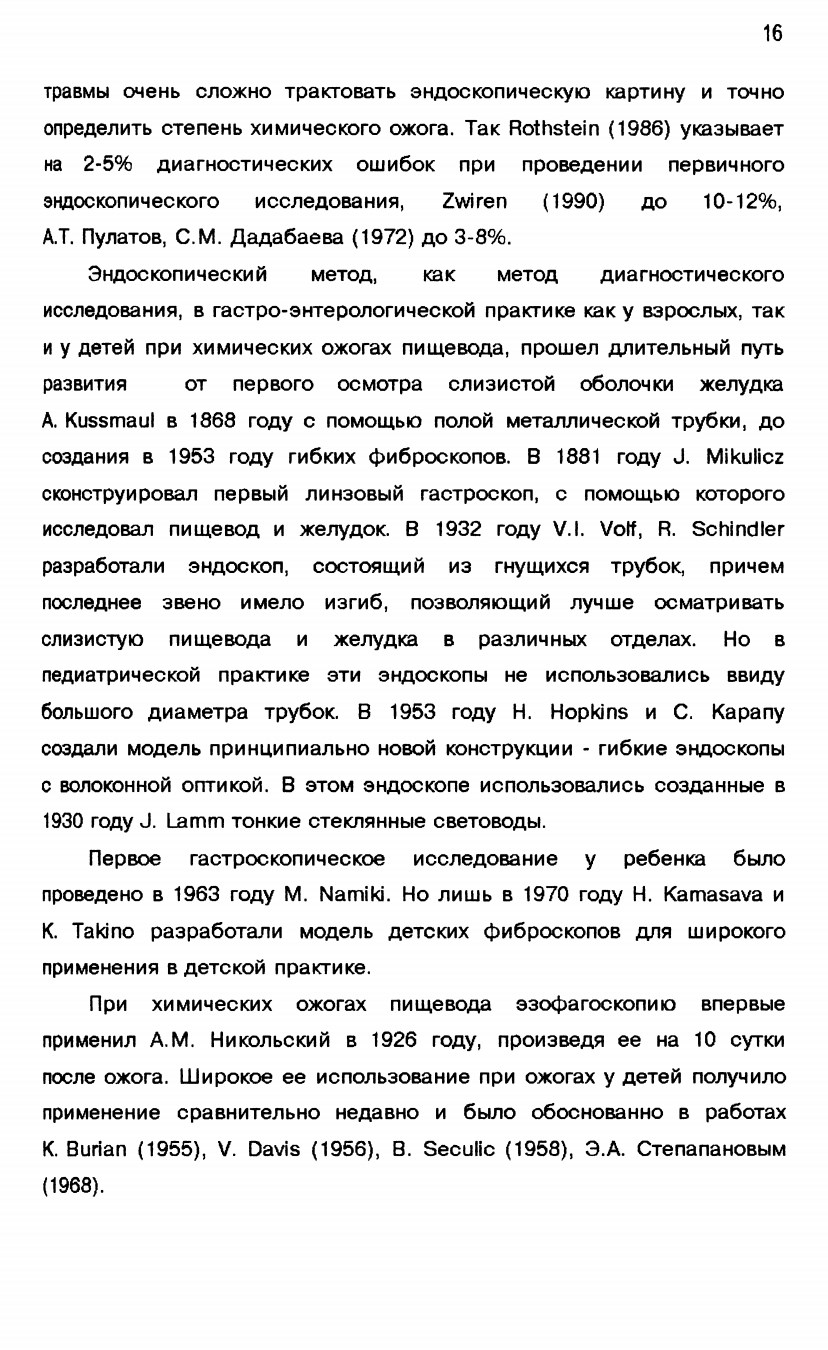 16

травмы очень сложно трактовать эндоскопическую картину и точно определить степень химического ожога. Так Rothstein (1986) указывает на 2-5% диагностических ошибок при проведении первичного эндоскопического исследования, Zwiren (1990) до 10-12%, А.Т. Пулатов, С.М. Дадабаева (1972) до 3-8%.

Эндоскопический метод, как метод диагностического исследования, в гастро-энтерологической практике как у взрослых, так и у детей при химических ожогах пищевода, прошел длительный путь развития от первого осмотра слизистой оболочки желудка A. Kussmaul в 1868 году с помощью полой металлической трубки, до создания в 1953 году гибких фиброскопов. В 1881 году J. Mikulicz сконструировал первый линзовый гастроскоп, с помощью которого исследовал пищевод и желудок. В 1932 году V.I. Volf, R. Schindler разработали эндоскоп, состоящий из гнущихся трубок, причем последнее звено имело изгиб, позволяющий лучше осматривать слизистую пищевода и желудка в различных отделах. Но в педиатрической практике эти эндоскопы не использовались ввиду большого диаметра трубок. В 1953 году H. Hopkins и C. Kapany создали модель принципиально новой конструкции - гибкие эндоскопы с волоконной оптикой. В этом эндоскопе использовались созданные в 1930 году J. Lamm тонкие стеклянные световоды.

Первое гастроскопическое исследование у ребенка было проведено в 1963 году M. Namiki. Но лишь в 1970 году H. Kamasava и K. Takino разработали модель детских фиброскопов для широкого применения в детской практике.

При химических ожогах пищевода эзофагоскопию впервые применил А.М. Никольский в 1926 году, произведя ее на 10 сутки после ожога. Широкое ее использование при ожогах у детей получило применение сравнительно недавно и было обоснованно в работах K. Burian (1955), V. Davis (1956), B. Seculic (1958), Э.А. Степапановым (1968).